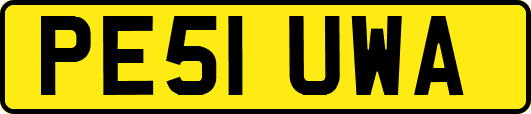 PE51 UWA